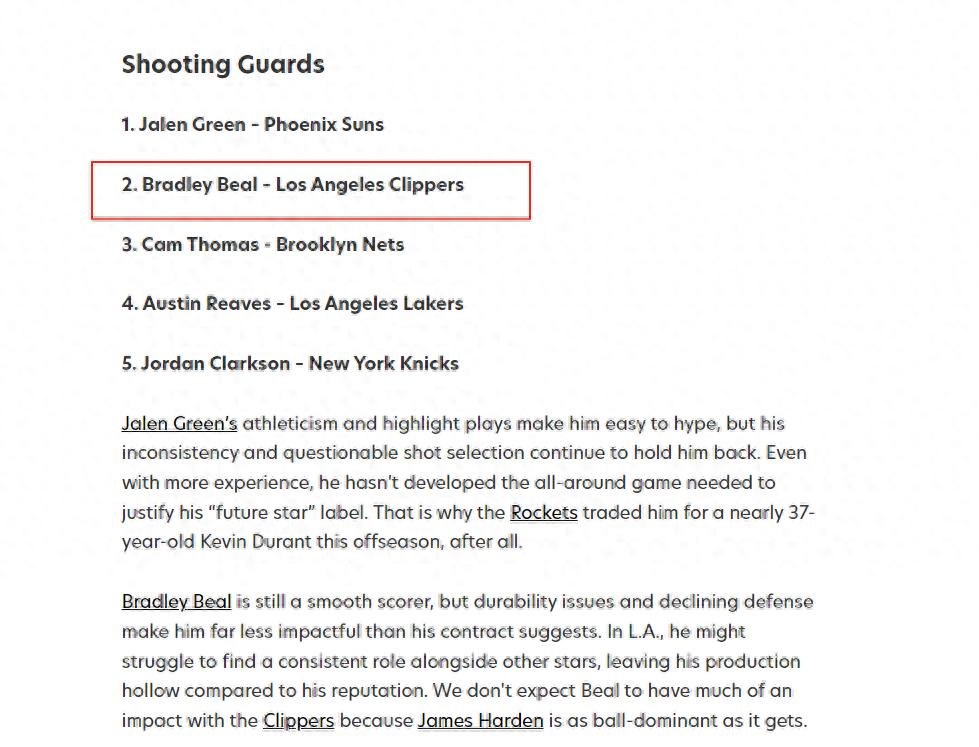 Shooting Guards

1. Jalen Green - Phoenix Suns

2. Bradley Beal - Los Angeles Clippers

3. Cam Thomas - Brooklyn Nets

4. Austin Reaves - Los Angeles Lakers

5. Jordan Clarkson - New York Knicks

Jalen Green's athleticism and highlight plays make him easy to hype, but his inconsistency and questionable shot selection continue to hold him back. Even with more experience, he hasn't developed the all-around game needed to justify his "future star" label. That is why the Rockets traded him for a nearly 37-year-old Kevin Durant this offseason, after all.

Bradley Beal is still a smooth scorer, but durability issues and declining defense make him far less impactful than his contract suggests. In L.A., he might struggle to find a consistent role alongside other stars, leaving his production hollow compared to his reputation. We don't expect Beal to have much of an impact with the Clippers because James Harden is as ball-dominant as it gets.